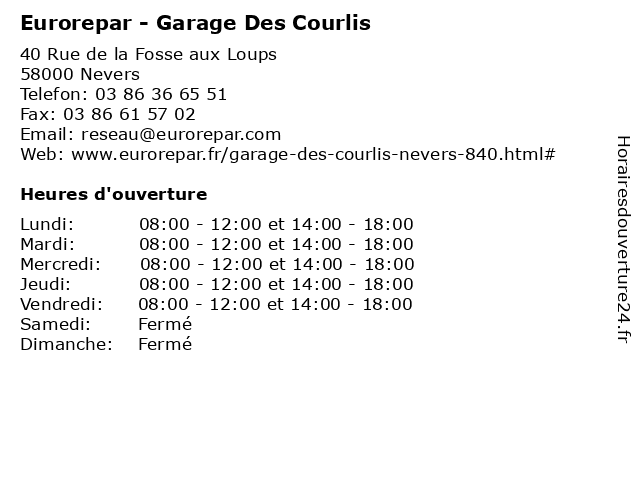 Eurorepar - Garage Des Courlis

40 Rue de la Fosse aux Loups
58000 Nevers
Telefon: 03 86 36 65 51
Fax: 03 86 61 57 02
Email: reseau@eurorepar.com
Web: www.eurorepar.fr/garage-des-courlis-nevers-840.html#

Heures d'ouverture

Lundi: 08:00 - 12:00 et 14:00 - 18:00
Mardi: 08:00 - 12:00 et 14:00 - 18:00
Mercredi: 08:00 - 12:00 et 14:00 - 18:00
Jeudi: 08:00 - 12:00 et 14:00 - 18:00
Vendredi: 08:00 - 12:00 et 14:00 - 18:00
Samedi: Fermé
Dimanche: Fermé

Horairesdouverture24.fr